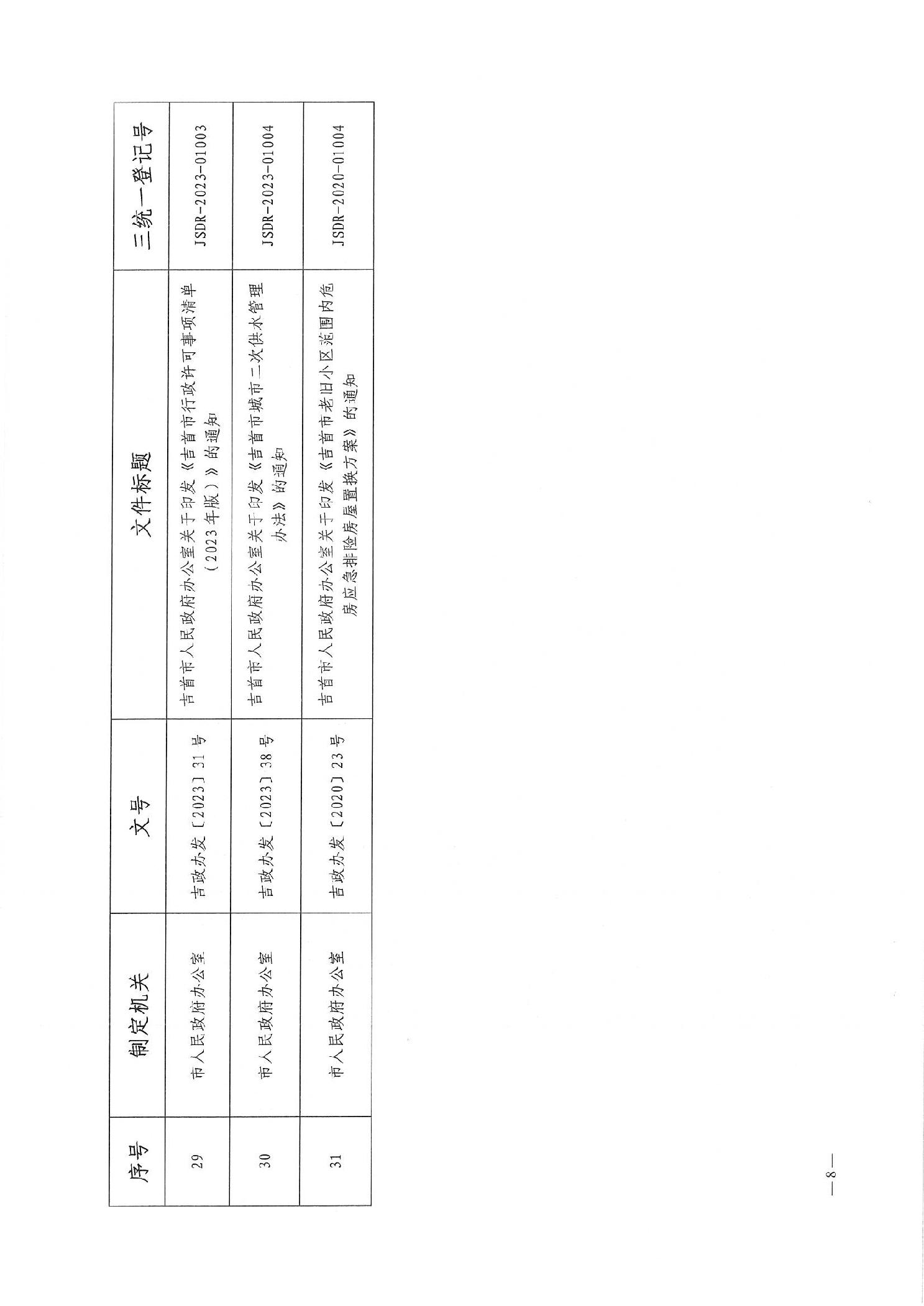 | 序号 | 制定机关 | 文号 | 文件标题 | 三统一登记号 |
|---|---|---|---|---|
| 29 | 市人民政府办公室 | 吉政办发〔2023〕31号 | 吉首市人民政府办公室关于印发《吉首市行政许可事项清单（2023年版）》的通知 | JSDR-2023-01003 |
| 30 | 市人民政府办公室 | 吉政办发〔2023〕38号 | 吉首市人民政府办公室关于印发《吉首市城市二次供水管理办法》的通知 | JSDR-2023-01004 |
| 31 | 市人民政府办公室 | 吉政办发〔2020〕23号 | 吉首市人民政府办公室关于印发《吉首市老旧小区范围内危房应急排险房屋置换方案》的通知 | JSDR-2020-01004 |

—8—